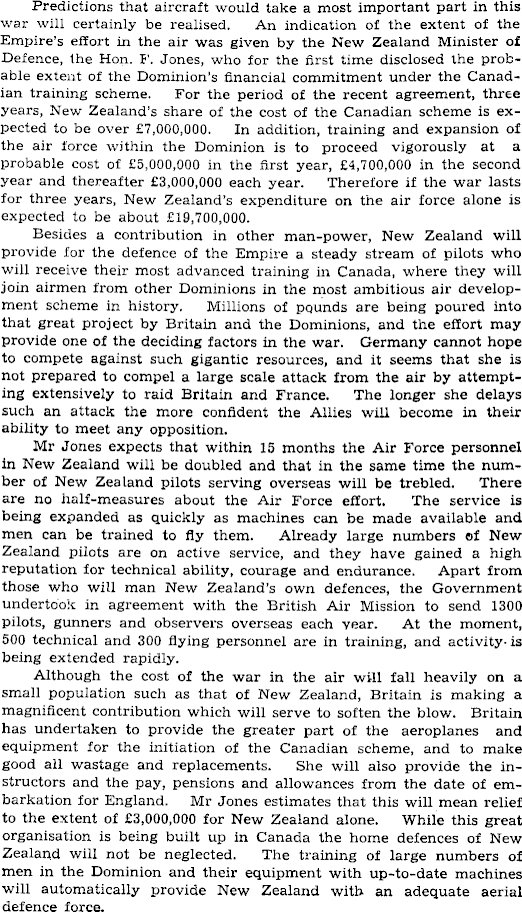 Predictions that aircraft would take a most important part in this war will certainly be realised. An indication of the extent of the Empire's effort in the air was given by the New Zealand Minister of Defence, the Hon. F. Jones, who for the first time disclosed the probable extent of the Dominion's financial commitment under the Canadian training scheme. For the period of the recent agreement, three years, New Zealand's share of the cost of the Canadian scheme is expected to be over £7,000,000. In addition, training and expansion of the air force within the Dominion is to proceed vigorously at a probable cost of £5,000,000 in the first year, £4,700,000 in the second year and thereafter £3,000,000 each year. Therefore if the war lasts for three years, New Zealand's expenditure on the air force alone is expected to be about £19,700,000.

Besides a contribution in other man-power, New Zealand will provide for the defence of the Empire a steady stream of pilots who will receive their most advanced training in Canada, where they will join airmen from other Dominions in the most ambitious air development scheme in history. Millions of pounds are being poured into that great project by Britain and the Dominions, and the effort may provide one of the deciding factors in the war. Germany cannot hope to compete against such gigantic resources, and it seems that she is not prepared to compel a large scale attack from the air by attempting extensively to raid Britain and France. The longer she delays such an attack the more confident the Allies will become in their ability to meet any opposition.

Mr Jones expects that within 15 months the Air Force personnel in New Zealand will be doubled and that in the same time the number of New Zealand pilots serving overseas will be trebled. There are no half-measures about the Air Force effort. The service is being expanded as quickly as machines can be made available and men can be trained to fly them. Already large numbers of New Zealand pilots are on active service, and they have gained a high reputation for technical ability, courage and endurance. Apart from those who will man New Zealand's own defences, the Government undertook in agreement with the British Air Mission to send 1300 pilots, gunners and observers overseas each year. At the moment, 500 technical and 300 flying personnel are in training, and activity is being extended rapidly.

Although the cost of the war in the air will fall heavily on a small population such as that of New Zealand, Britain is making a magnificent contribution which will serve to soften the blow. Britain has undertaken to provide the greater part of the aeroplanes and equipment for the initiation of the Canadian scheme, and to make good all wastage and replacements. She will also provide the instructors and the pay, pensions and allowances from the date of embarkation for England. Mr Jones estimates that this will mean relief to the extent of £3,000,000 for New Zealand alone. While this great organisation is being built up in Canada the home defences of New Zealand will not be neglected. The training of large numbers of men in the Dominion and their equipment with up-to-date machines will automatically provide New Zealand with an adequate aerial defence force.